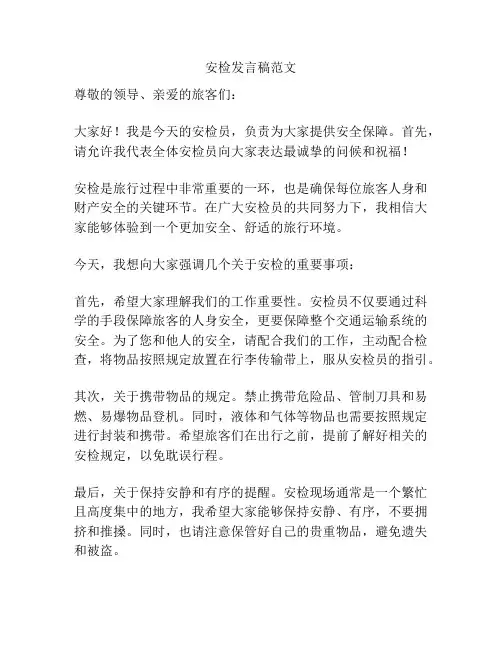 安检发言稿范文

尊敬的领导、亲爱的旅客们：

大家好！我是今天的安检员，负责为大家提供安全保障。首先，请允许我代表全体安检员向大家表达最诚挚的问候和祝福！

安检是旅行过程中非常重要的一环，也是确保每位旅客人身和财产安全的关键环节。在广大安检员的共同努力下，我相信大家能够体验到一个更加安全、舒适的旅行环境。

今天，我想向大家强调几个关于安检的重要事项：

首先，希望大家理解我们的工作重要性。安检员不仅要通过科学的手段保障旅客的人身安全，更要保障整个交通运输系统的安全。为了您和他人的安全，请配合我们的工作，主动配合检查，将物品按照规定放置在行李传输带上，服从安检员的指引。

其次，关于携带物品的规定。禁止携带危险品、管制刀具和易燃、易爆物品登机。同时，液体和气体等物品也需要按照规定进行封装和携带。希望旅客们在出行之前，提前了解好相关的安检规定，以免耽误行程。

最后，关于保持安静和有序的提醒。安检现场通常是一个繁忙且高度集中的地方，我希望大家能够保持安静、有序，不要拥挤和推搡。同时，也请注意保管好自己的贵重物品，避免遗失和被盗。